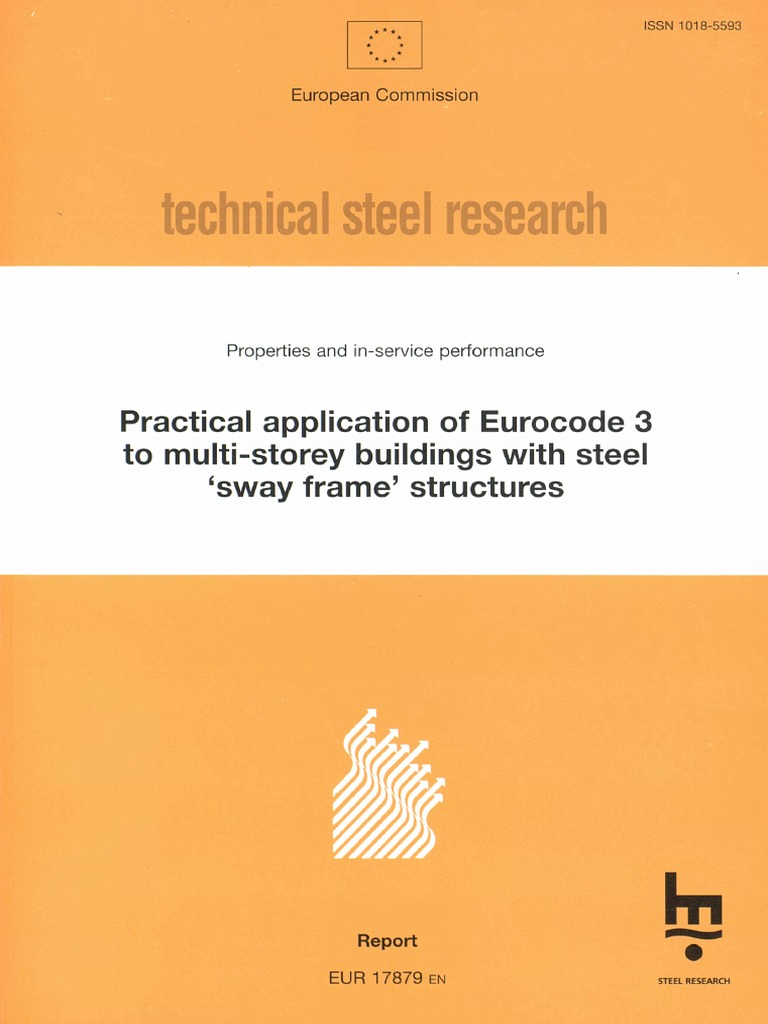 ISSN 1018-5593

European Commission

technical steel research

Properties and in-service performance

Practical application of Eurocode 3 to multi-storey buildings with steel 'sway frame' structures

Report

EUR 17879 EN

STEEL RESEARCH